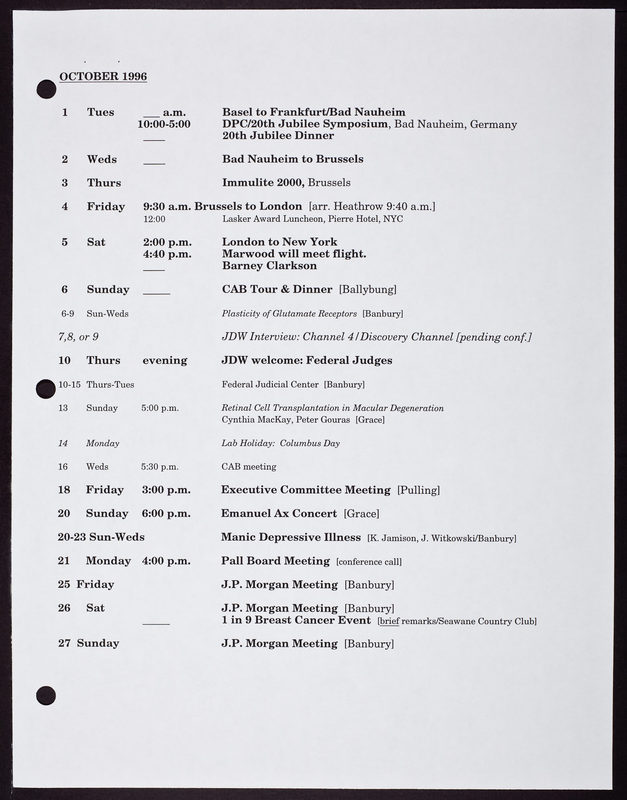 OCTOBER 1996

1 Tues ___ a.m. Basel to Frankfurt/Bad Nauheim
10:00-5:00 DPC/20th Jubilee Symposium, Bad Nauheim, Germany
____ 20th Jubilee Dinner

2 Weds ____ Bad Nauheim to Brussels

3 Thurs Immulite 2000, Brussels

4 Friday 9:30 a.m. Brussels to London [arr. Heathrow 9:40 a.m.]
12:00 Lasker Award Luncheon, Pierre Hotel, NYC

5 Sat 2:00 p.m. London to New York
4:40 p.m. Marwood will meet flight.
____ Barney Clarkson

6 Sunday _____ CAB Tour & Dinner [Ballybung]

6-9 Sun-Weds Plasticity of Glutamate Receptors [Banbury]

7,8, or 9 JDW Interview: Channel 4/Discovery Channel [pending conf.]

10 Thurs evening JDW welcome: Federal Judges

10-15 Thurs-Tues Federal Judicial Center [Banbury]

13 Sunday 5:00 p.m. Retinal Cell Transplantation in Macular Degeneration
Cynthia MacKay, Peter Gouras [Grace]

14 Monday Lab Holiday: Columbus Day

16 Weds 5:30 p.m. CAB meeting

18 Friday 3:00 p.m. Executive Committee Meeting [Pulling]

20 Sunday 6:00 p.m. Emanuel Ax Concert [Grace]

20-23 Sun-Weds Manic Depressive Illness [K. Jamison, J. Witkowski/Banbury]

21 Monday 4:00 p.m. Pall Board Meeting [conference call]

25 Friday J.P. Morgan Meeting [Banbury]

26 Sat J.P. Morgan Meeting [Banbury]
_____ 1 in 9 Breast Cancer Event [brief remarks/Seawane Country Club]

27 Sunday J.P. Morgan Meeting [Banbury]